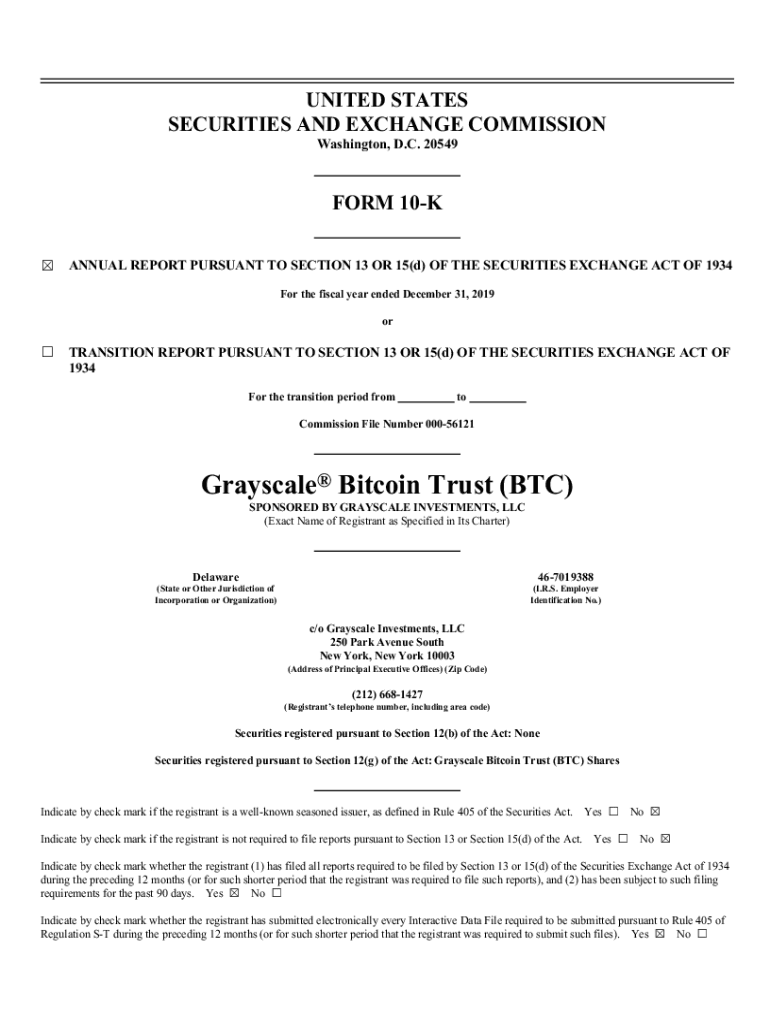 UNITED STATES
SECURITIES AND EXCHANGE COMMISSION
Washington, D.C. 20549

FORM 10-K

☒ ANNUAL REPORT PURSUANT TO SECTION 13 OR 15(d) OF THE SECURITIES EXCHANGE ACT OF 1934

For the fiscal year ended December 31, 2019

or

☐ TRANSITION REPORT PURSUANT TO SECTION 13 OR 15(d) OF THE SECURITIES EXCHANGE ACT OF 1934

For the transition period from _________ to _________

Commission File Number 000-56121

Grayscale® Bitcoin Trust (BTC)
SPONSORED BY GRAYSCALE INVESTMENTS, LLC
(Exact Name of Registrant as Specified in Its Charter)

Delaware
(State or Other Jurisdiction of Incorporation or Organization)

46-7019388
(I.R.S. Employer Identification No.)

c/o Grayscale Investments, LLC
250 Park Avenue South
New York, New York 10003
(Address of Principal Executive Offices) (Zip Code)

(212) 668-1427
(Registrant's telephone number, including area code)

Securities registered pursuant to Section 12(b) of the Act: None

Securities registered pursuant to Section 12(g) of the Act: Grayscale Bitcoin Trust (BTC) Shares

Indicate by check mark if the registrant is a well-known seasoned issuer, as defined in Rule 405 of the Securities Act. Yes ☐ No ☒

Indicate by check mark if the registrant is not required to file reports pursuant to Section 13 or Section 15(d) of the Act. Yes ☐ No ☒

Indicate by check mark whether the registrant (1) has filed all reports required to be filed by Section 13 or 15(d) of the Securities Exchange Act of 1934 during the preceding 12 months (or for such shorter period that the registrant was required to file such reports), and (2) has been subject to such filing requirements for the past 90 days. Yes ☒ No ☐

Indicate by check mark whether the registrant has submitted electronically every Interactive Data File required to be submitted pursuant to Rule 405 of Regulation S-T during the preceding 12 months (or for such shorter period that the registrant was required to submit such files). Yes ☒ No ☐